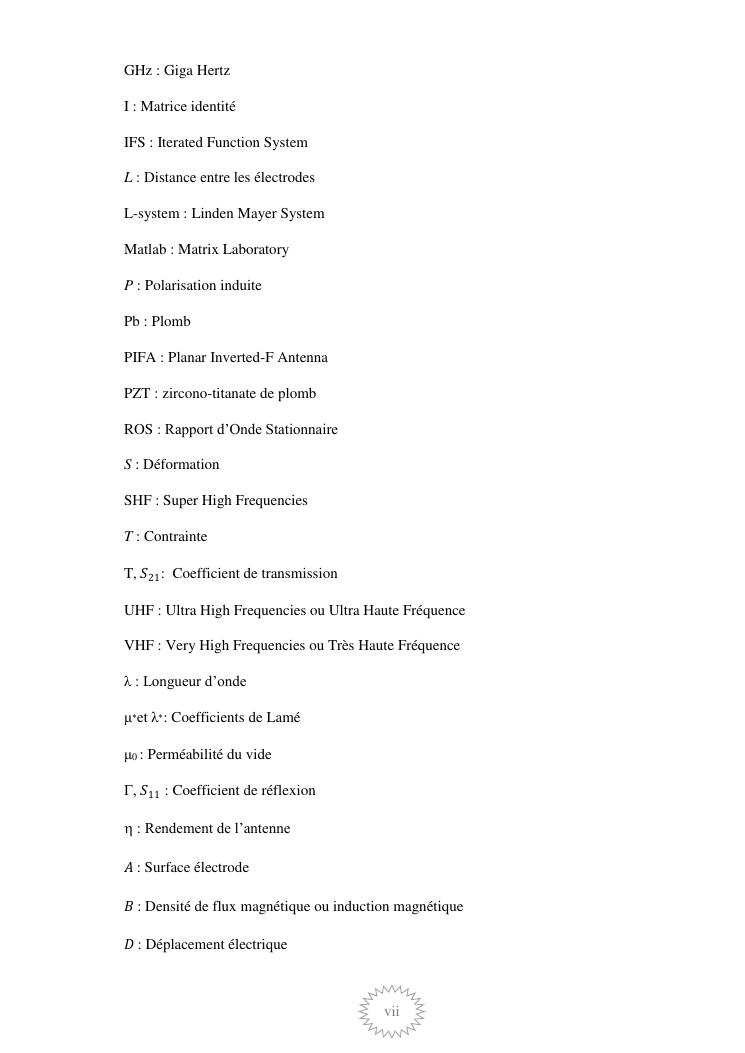 GHz : Giga Hertz

I : Matrice identité

IFS : Iterated Function System

$L$ : Distance entre les électrodes

L-system : Linden Mayer System

Matlab : Matrix Laboratory

$P$ : Polarisation induite

Pb : Plomb

PIFA : Planar Inverted-F Antenna

PZT : zircono-titanate de plomb

ROS : Rapport d'Onde Stationnaire

$S$ : Déformation

SHF : Super High Frequencies

$T$ : Contrainte

T, $S_{21}$: Coefficient de transmission

UHF : Ultra High Frequencies ou Ultra Haute Fréquence

VHF : Very High Frequencies ou Très Haute Fréquence

λ : Longueur d'onde

$\mu^*$et $\lambda^*$: Coefficients de Lamé

$\mu_0$ : Perméabilité du vide

Γ, $S_{11}$ : Coefficient de réflexion

η : Rendement de l'antenne

$A$ : Surface électrode

$B$ : Densité de flux magnétique ou induction magnétique

$D$ : Déplacement électrique

vii